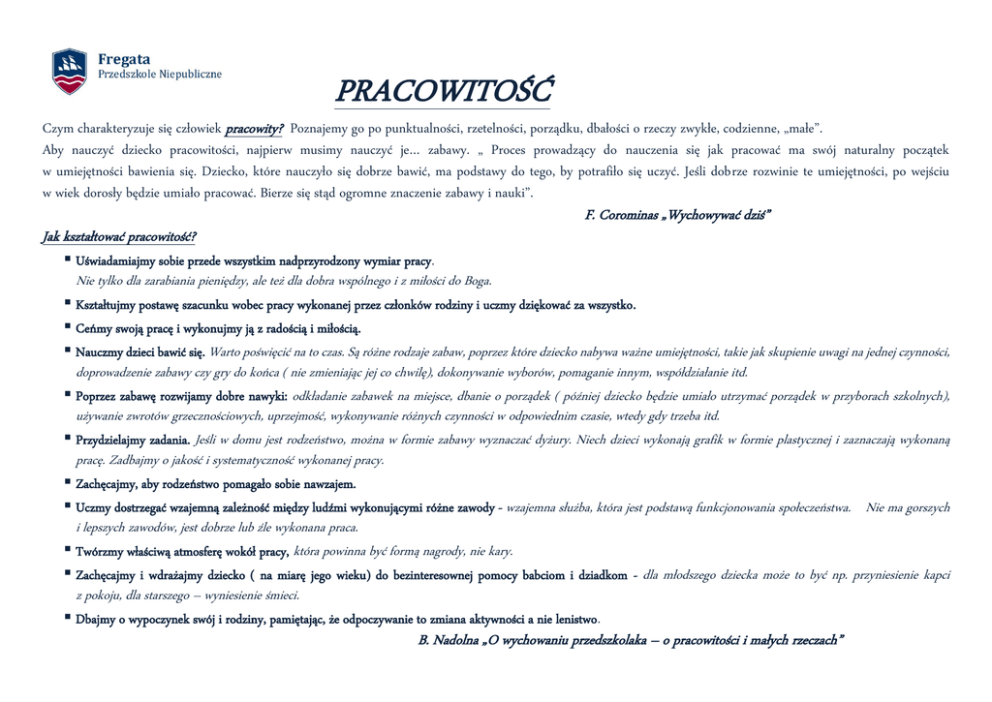 Fregata
Przedszkole Niepubliczne

PRACOWITOŚĆ

Czym charakteryzuje się człowiek pracowity? Poznajemy go po punktualności, rzetelności, porządku, dbałości o rzeczy zwykłe, codzienne, „małe".
Aby nauczyć dziecko pracowitości, najpierw musimy nauczyć je... zabawy. „ Proces prowadzący do nauczenia się jak pracować ma swój naturalny początek w umiejętności bawienia się. Dziecko, które nauczyło się dobrze bawić, ma podstawy do tego, by potrafiło się uczyć. Jeśli dobrze rozwinie te umiejętności, po wejściu w wiek dorosły będzie umiało pracować. Bierze się stąd ogromne znaczenie zabawy i nauki".

F. Corominas „Wychowywać dziś"

Jak kształtować pracowitość?

▪ Uświadamiajmy sobie przede wszystkim nadprzyrodzony wymiar pracy.
Nie tylko dla zarabiania pieniędzy, ale też dla dobra wspólnego i z miłości do Boga.
▪ Kształtujmy postawę szacunku wobec pracy wykonanej przez członków rodziny i uczmy dziękować za wszystko.
▪ Ceńmy swoją pracę i wykonujmy ją z radością i miłością.
▪ Nauczmy dzieci bawić się. Warto poświęcić na to czas. Są różne rodzaje zabaw, poprzez które dziecko nabywa ważne umiejętności, takie jak skupienie uwagi na jednej czynności, doprowadzenie zabawy czy gry do końca ( nie zmieniając jej co chwilę), dokonywanie wyborów, pomaganie innym, współdziałanie itd.
▪ Poprzez zabawę rozwijamy dobre nawyki: odkładanie zabawek na miejsce, dbanie o porządek ( później dziecko będzie umiało utrzymać porządek w przyborach szkolnych), używanie zwrotów grzecznościowych, uprzejmość, wykonywanie różnych czynności w odpowiednim czasie, wtedy gdy trzeba itd.
▪ Przydzielajmy zadania. Jeśli w domu jest rodzeństwo, można w formie zabawy wyznaczać dyżury. Niech dzieci wykonają grafik w formie plastycznej i zaznaczają wykonaną pracę. Zadbajmy o jakość i systematyczność wykonanej pracy.
▪ Zachęcajmy, aby rodzeństwo pomagało sobie nawzajem.
▪ Uczmy dostrzegać wzajemną zależność między ludźmi wykonującymi różne zawody - wzajemna służba, która jest podstawą funkcjonowania społeczeństwa. Nie ma gorszych i lepszych zawodów, jest dobrze lub źle wykonana praca.
▪ Twórzmy właściwą atmosferę wokół pracy, która powinna być formą nagrody, nie kary.
▪ Zachęcajmy i wdrażajmy dziecko ( na miarę jego wieku) do bezinteresownej pomocy babciom i dziadkom - dla młodszego dziecka może to być np. przyniesienie kapci z pokoju, dla starszego – wyniesienie śmieci.
▪ Dbajmy o wypoczynek swój i rodziny, pamiętając, że odpoczywanie to zmiana aktywności a nie lenistwo.

B. Nadolna „O wychowaniu przedszkolaka – o pracowitości i małych rzeczach"